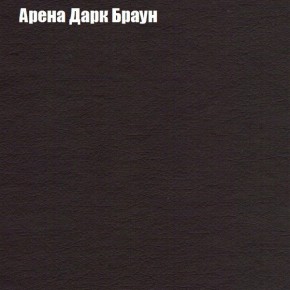 Арена Дарк Браун